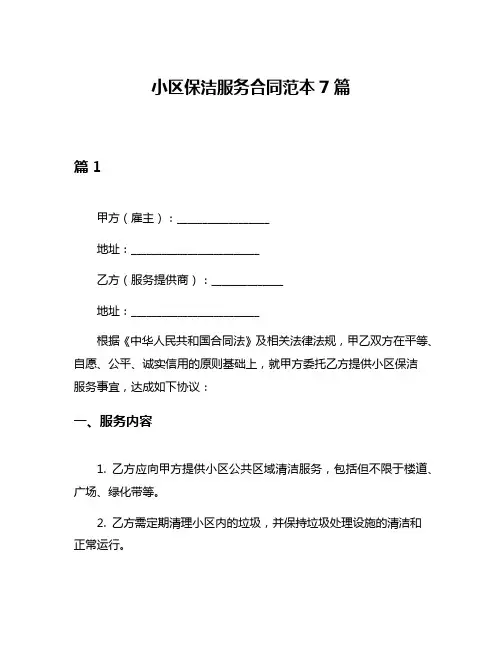 小区保洁服务合同范本 7 篇

篇 1

甲方（雇主）：________________

地址：______________________

乙方（服务提供商）：____________

地址：______________________

根据《中华人民共和国合同法》及相关法律法规，甲乙双方在平等、自愿、公平、诚实信用的原则基础上，就甲方委托乙方提供小区保洁服务事宜，达成如下协议：

一、服务内容

1. 乙方应向甲方提供小区公共区域清洁服务，包括但不限于楼道、广场、绿化带等。

2. 乙方需定期清理小区内的垃圾，并保持垃圾处理设施的清洁和正常运行。